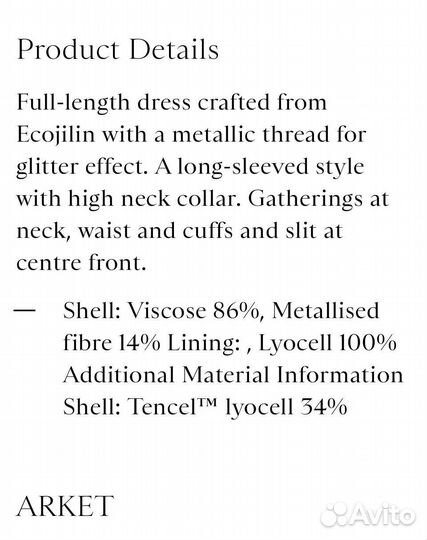 Product Details

Full-length dress crafted from Ecojilin with a metallic thread for glitter effect. A long-sleeved style with high neck collar. Gatherings at neck, waist and cuffs and slit at centre front.

— Shell: Viscose 86%, Metallised fibre 14% Lining: , Lyocell 100% Additional Material Information Shell: Tencel™ lyocell 34%

ARKET

Avito